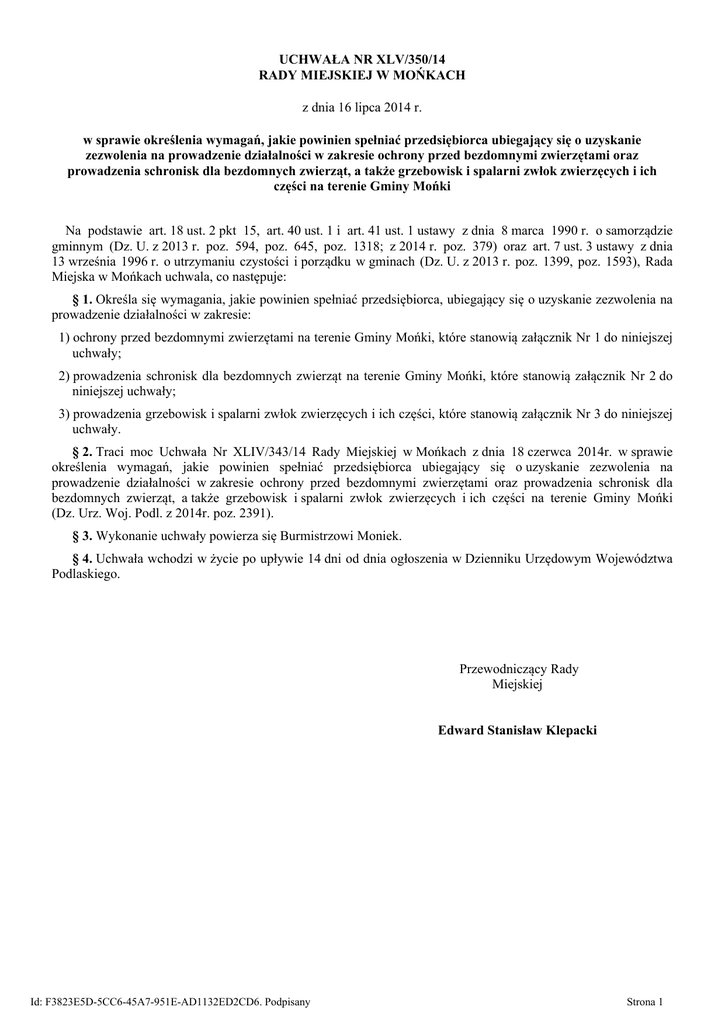 UCHWAŁA NR XLV/350/14
RADY MIEJSKIEJ W MOŃKACH

z dnia 16 lipca 2014 r.

w sprawie określenia wymagań, jakie powinien spełniać przedsiębiorca ubiegający się o uzyskanie zezwolenia na prowadzenie działalności w zakresie ochrony przed bezdomnymi zwierzętami oraz prowadzenia schronisk dla bezdomnych zwierząt, a także grzebowisk i spalarni zwłok zwierzęcych i ich części na terenie Gminy Mońki

Na podstawie art. 18 ust. 2 pkt 15, art. 40 ust. 1 i art. 41 ust. 1 ustawy z dnia 8 marca 1990 r. o samorządzie gminnym (Dz. U. z 2013 r. poz. 594, poz. 645, poz. 1318; z 2014 r. poz. 379) oraz art. 7 ust. 3 ustawy z dnia 13 września 1996 r. o utrzymaniu czystości i porządku w gminach (Dz. U. z 2013 r. poz. 1399, poz. 1593), Rada Miejska w Mońkach uchwala, co następuje:

§ 1. Określa się wymagania, jakie powinien spełniać przedsiębiorca, ubiegający się o uzyskanie zezwolenia na prowadzenie działalności w zakresie:

1) ochrony przed bezdomnymi zwierzętami na terenie Gminy Mońki, które stanowią załącznik Nr 1 do niniejszej uchwały;

2) prowadzenia schronisk dla bezdomnych zwierząt na terenie Gminy Mońki, które stanowią załącznik Nr 2 do niniejszej uchwały;

3) prowadzenia grzebowisk i spalarni zwłok zwierzęcych i ich części, które stanowią załącznik Nr 3 do niniejszej uchwały.

§ 2. Traci moc Uchwała Nr XLIV/343/14 Rady Miejskiej w Mońkach z dnia 18 czerwca 2014r. w sprawie określenia wymagań, jakie powinien spełniać przedsiębiorca ubiegający się o uzyskanie zezwolenia na prowadzenie działalności w zakresie ochrony przed bezdomnymi zwierzętami oraz prowadzenia schronisk dla bezdomnych zwierząt, a także grzebowisk i spalarni zwłok zwierzęcych i ich części na terenie Gminy Mońki (Dz. Urz. Woj. Podl. z 2014r. poz. 2391).

§ 3. Wykonanie uchwały powierza się Burmistrzowi Moniek.

§ 4. Uchwała wchodzi w życie po upływie 14 dni od dnia ogłoszenia w Dzienniku Urzędowym Województwa Podlaskiego.

Przewodniczący Rady Miejskiej

Edward Stanisław Klepacki

Id: F3823E5D-5CC6-45A7-951E-AD1132ED2CD6. Podpisany

Strona 1